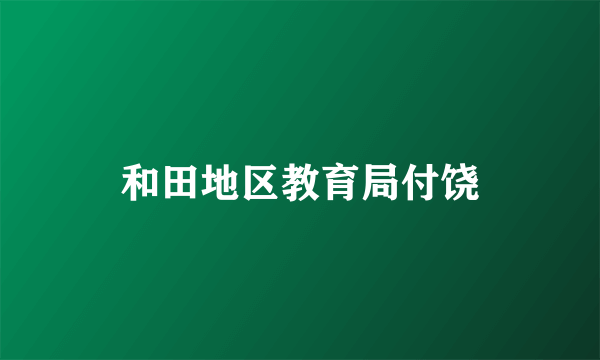 和田地区教育局付饶